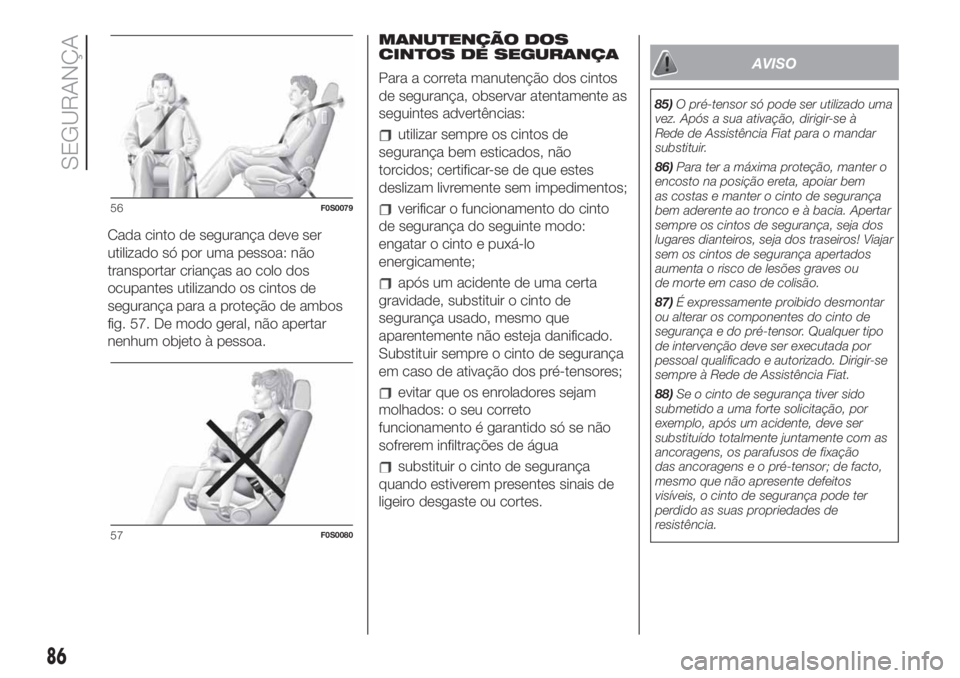 SEGURANÇA

56 F0S0079

Cada cinto de segurança deve ser utilizado só por uma pessoa: não transportar crianças ao colo dos ocupantes utilizando os cintos de segurança para a proteção de ambos fig. 57. De modo geral, não apertar nenhum objeto à pessoa.

57 F0S0080

MANUTENÇÃO DOS CINTOS DE SEGURANÇA

Para a correta manutenção dos cintos de segurança, observar atentamente as seguintes advertências:

utilizar sempre os cintos de segurança bem esticados, não torcidos; certificar-se de que estes deslizam livremente sem impedimentos;

verificar o funcionamento do cinto de segurança do seguinte modo: engatar o cinto e puxá-lo energicamente;

após um acidente de uma certa gravidade, substituir o cinto de segurança usado, mesmo que aparentemente não esteja danificado. Substituir sempre o cinto de segurança em caso de ativação dos pré-tensores;

evitar que os enroladores sejam molhados: o seu correto funcionamento é garantido só se não sofrerem infiltrações de água

substituir o cinto de segurança quando estiverem presentes sinais de ligeiro desgaste ou cortes.

AVISO

85) O pré-tensor só pode ser utilizado uma vez. Após a sua ativação, dirigir-se à Rede de Assistência Fiat para o mandar substituir.

86) Para ter a máxima proteção, manter o encosto na posição ereta, apoiar bem as costas e manter o cinto de segurança bem aderente ao tronco e à bacia. Apertar sempre os cintos de segurança, seja dos lugares dianteiros, seja dos traseiros! Viajar sem os cintos de segurança apertados aumenta o risco de lesões graves ou de morte em caso de colisão.

87) É expressamente proibido desmontar ou alterar os componentes do cinto de segurança e do pré-tensor. Qualquer tipo de intervenção deve ser executada por pessoal qualificado e autorizado. Dirigir-se sempre à Rede de Assistência Fiat.

88) Se o cinto de segurança tiver sido submetido a uma forte solicitação, por exemplo, após um acidente, deve ser substituído totalmente juntamente com as ancoragens, os parafusos de fixação das ancoragens e o pré-tensor; de facto, mesmo que não apresente defeitos visíveis, o cinto de segurança pode ter perdido as suas propriedades de resistência.

86

carmanualsonline.info